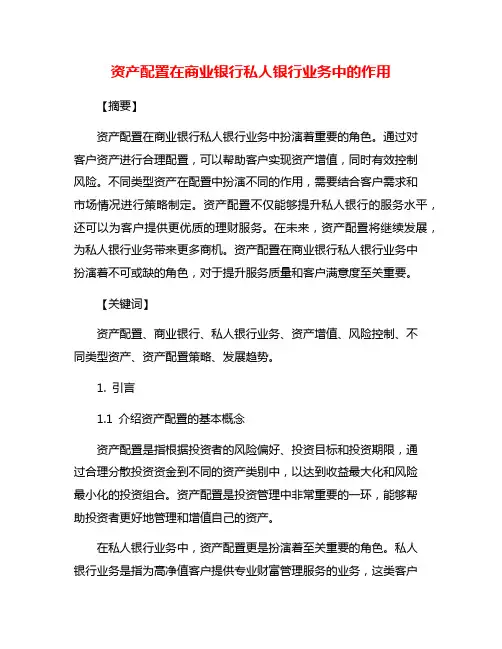 资产配置在商业银行私人银行业务中的作用

【摘要】

资产配置在商业银行私人银行业务中扮演着重要的角色。通过对客户资产进行合理配置，可以帮助客户实现资产增值，同时有效控制风险。不同类型资产在配置中扮演不同的作用，需要结合客户需求和市场情况进行策略制定。资产配置不仅能够提升私人银行的服务水平，还可以为客户提供更优质的理财服务。在未来，资产配置将继续发展，为私人银行业务带来更多商机。资产配置在商业银行私人银行业务中扮演着不可或缺的角色，对于提升服务质量和客户满意度至关重要。

【关键词】

资产配置、商业银行、私人银行业务、资产增值、风险控制、不同类型资产、资产配置策略、发展趋势。

1. 引言

1.1 介绍资产配置的基本概念

资产配置是指根据投资者的风险偏好、投资目标和投资期限，通过合理分散投资资金到不同的资产类别中，以达到收益最大化和风险最小化的投资组合。资产配置是投资管理中非常重要的一环，能够帮助投资者更好地管理和增值自己的资产。

在私人银行业务中，资产配置更是扮演着至关重要的角色。私人银行业务是指为高净值客户提供专业财富管理服务的业务，这类客户